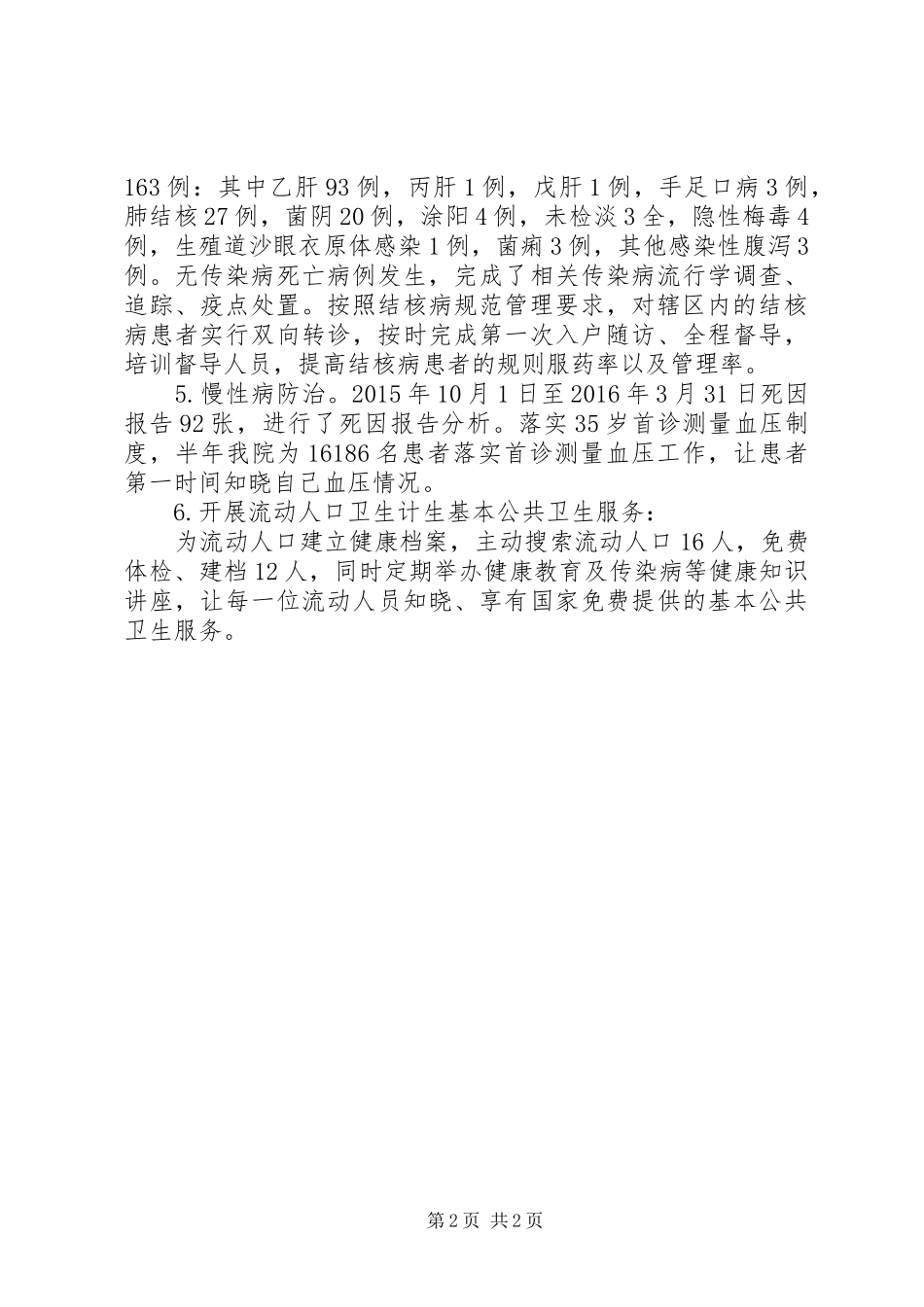 163例：其中乙肝93例，丙肝1例，戊肝1例，手足口病3例，肺结核27例，菌阴20例，涂阳4例，未检淡3全，隐性梅毒4例，生殖道沙眼衣原体感染1例，菌痢3例，其他感染性腹泻3例。无传染病死亡病例发生，完成了相关传染病流行学调查、追踪、疫点处置。按照结核病规范管理要求，对辖区内的结核病患者实行双向转诊，按时完成第一次入户随访、全程督导，培训督导人员，提高结核病患者的规则服药率以及管理率。

5.慢性病防治。2015年10月1日至2016年3月31日死因报告92张，进行了死因报告分析。落实35岁首诊测量血压制度，半年我院为16186名患者落实首诊测量血压工作，让患者第一时间知晓自己血压情况。

6.开展流动人口卫生计生基本公共卫生服务：

为流动人口建立健康档案，主动搜索流动人口16人，免费体检、建档12人，同时定期举办健康教育及传染病等健康知识讲座，让每一位流动人员知晓、享有国家免费提供的基本公共卫生服务。

第2页 共2页